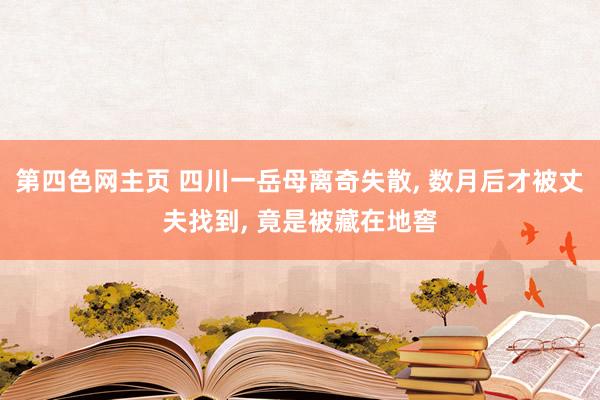 第四色网主页 四川一岳母离奇失散, 数月后才被丈夫找到, 竟是被藏在地窖